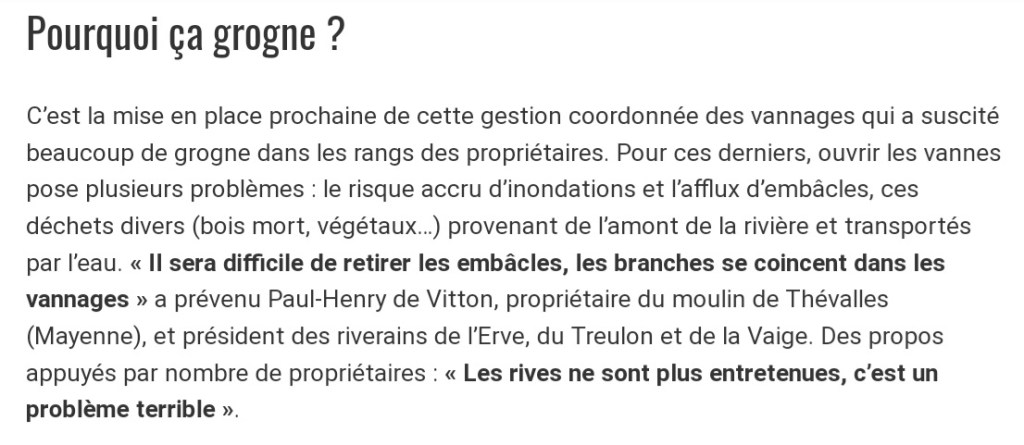 Pourquoi ça grogne ?

C’est la mise en place prochaine de cette gestion coordonnée des vannages qui a suscité beaucoup de grogne dans les rangs des propriétaires. Pour ces derniers, ouvrir les vannes pose plusieurs problèmes : le risque accru d’inondations et l’afflux d’embâcles, ces déchets divers (bois mort, végétaux…) provenant de l’amont de la rivière et transportés par l’eau. « Il sera difficile de retirer les embâcles, les branches se coincent dans les vannages » a prévenu Paul-Henry de Vitton, propriétaire du moulin de Thévalles (Mayenne), et président des riverains de l’Erve, du Treulon et de la Vaige. Des propos appuyés par nombre de propriétaires : « Les rives ne sont plus entretenues, c’est un problème terrible ».